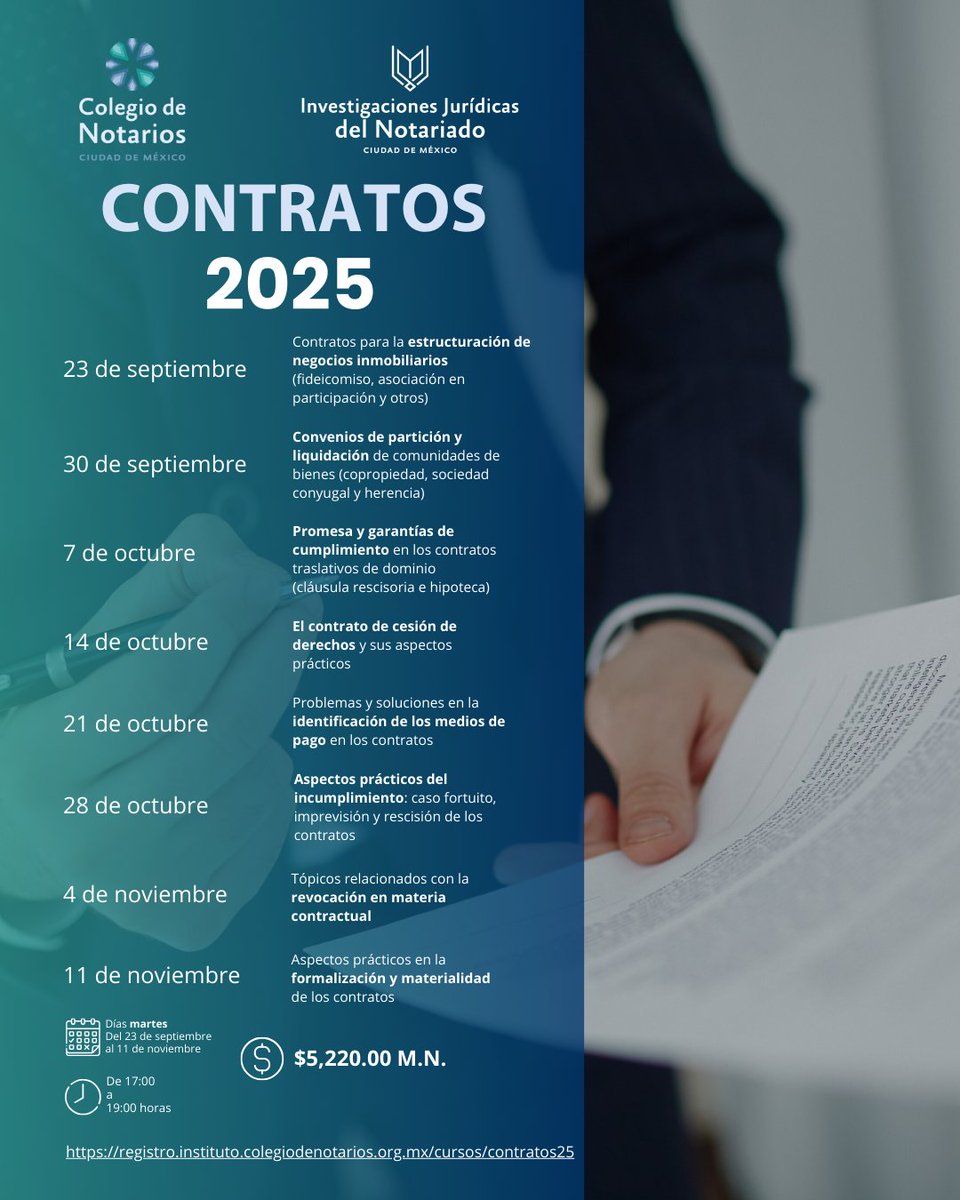 Colegio de Notarios
CIUDAD DE MÉXICO

Investigaciones Jurídicas del Notariado
CIUDAD DE MÉXICO

CONTRATOS
2025

23 de septiembre
Contratos para la estructuración de negocios inmobiliarios (fideicomiso, asociación en participación y otros)

30 de septiembre
Convenios de partición y liquidación de comunidades de bienes (copropiedad, sociedad conyugal y herencia)

7 de octubre
Promesa y garantías de cumplimiento en los contratos traslativos de dominio (cláusula rescisoria e hipoteca)

14 de octubre
El contrato de cesión de derechos y sus aspectos prácticos

21 de octubre
Problemas y soluciones en la identificación de los medios de pago en los contratos

28 de octubre
Aspectos prácticos del incumplimiento: caso fortuito, imprevisión y rescisión de los contratos

4 de noviembre
Tópicos relacionados con la revocación en materia contractual

11 de noviembre
Aspectos prácticos en la formalización y materialidad de los contratos

Días martes
Del 23 de septiembre al 11 de noviembre

De 17:00 a 19:00 horas

$5,220.00 M.N.

https://registro.instituto.colegiodenotarios.org.mx/cursos/contratos25